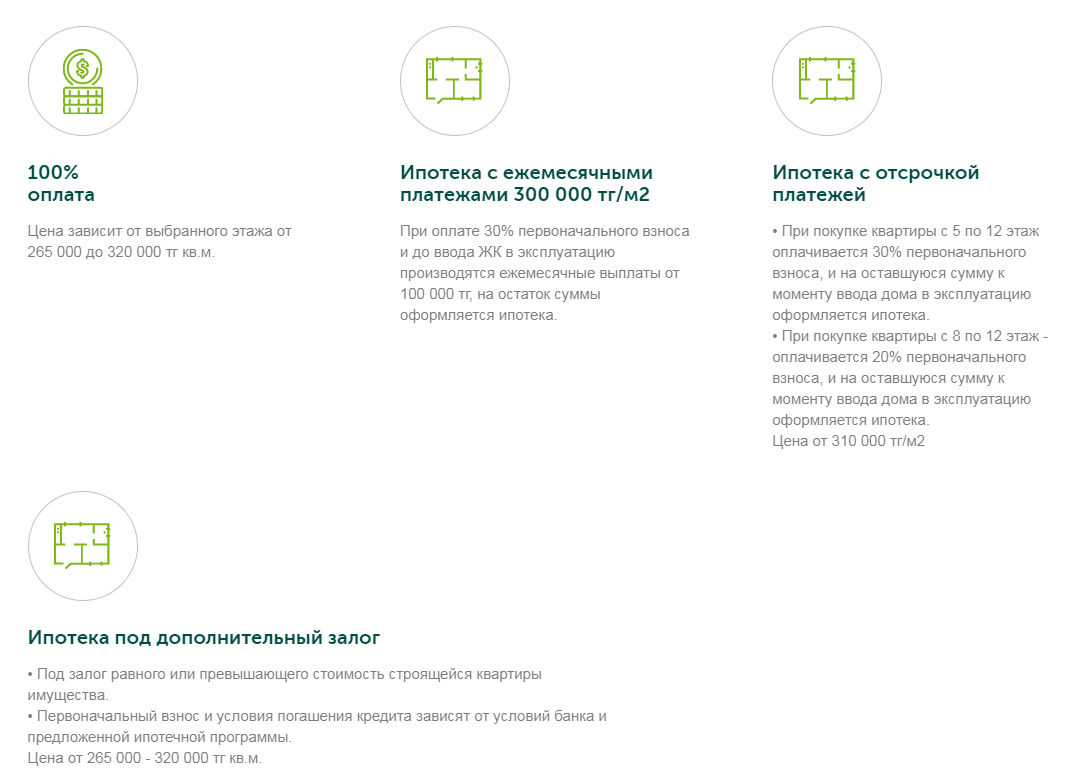 100%
оплата

Цена зависит от выбранного этажа от 265 000 до 320 000 тг кв.м.

Ипотека с ежемесячными платежами 300 000 тг/м2

При оплате 30% первоначального взноса и до ввода ЖК в эксплуатацию производятся ежемесячные выплаты от 100 000 тг, на остаток суммы оформляется ипотека.

Ипотека с отсрочкой платежей

• При покупке квартиры с 5 по 12 этаж оплачивается 30% первоначального взноса, и на оставшуюся сумму к моменту ввода дома в эксплуатацию оформляется ипотека.
• При покупке квартиры с 8 по 12 этаж - оплачивается 20% первоначального взноса, и на оставшуюся сумму к моменту ввода дома в эксплуатацию оформляется ипотека.
Цена от 310 000 тг/м2

Ипотека под дополнительный залог

• Под залог равного или превышающего стоимость строящейся квартиры имущества.
• Первоначальный взнос и условия погашения кредита зависят от условий банка и предложенной ипотечной программы.
Цена от 265 000 - 320 000 тг кв.м.